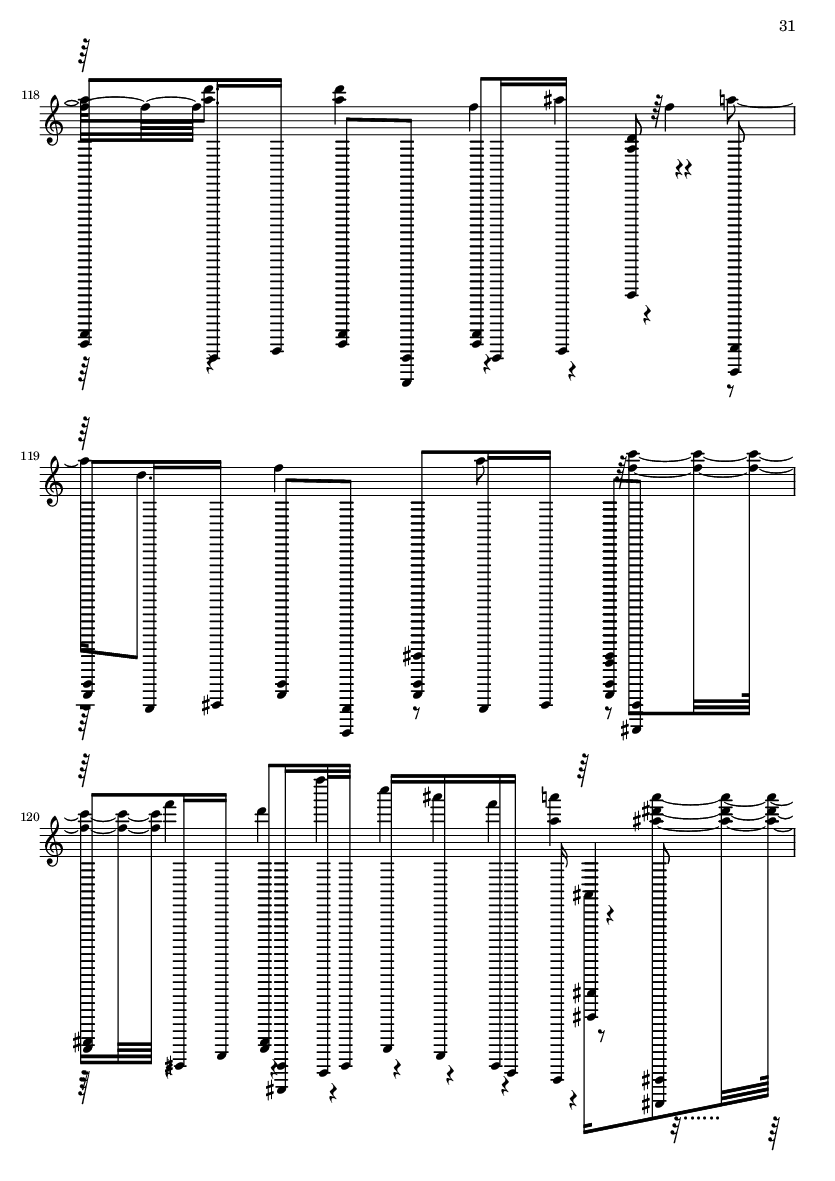 31

118

119

120